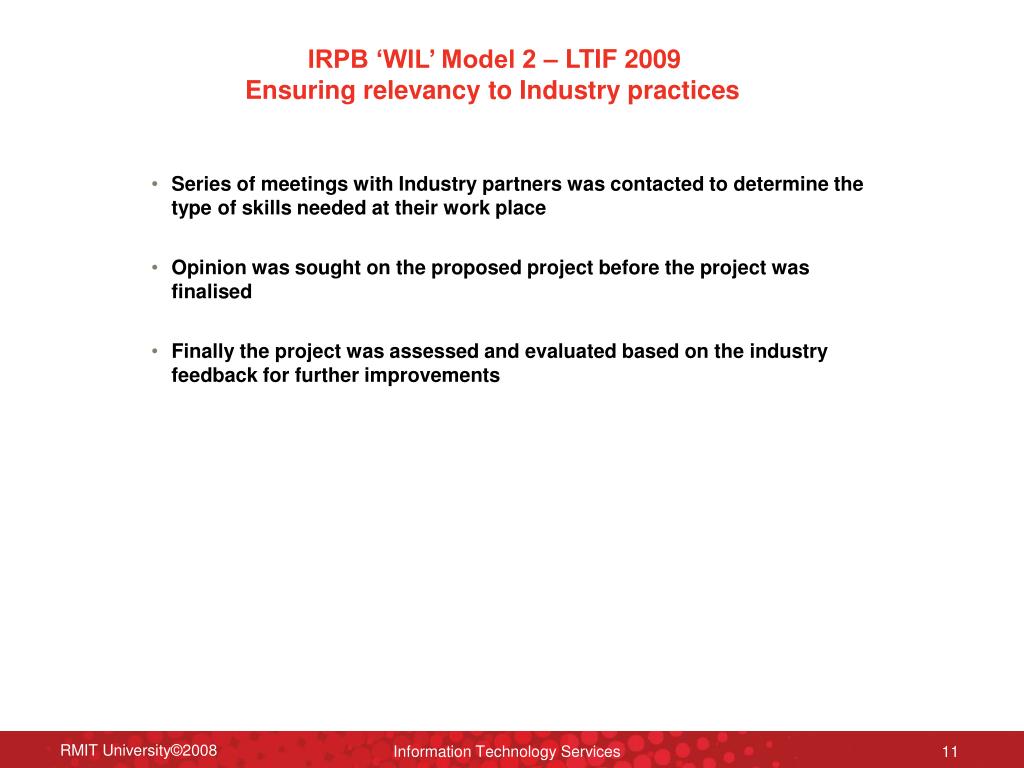 IRPB ‘WIL’ Model 2 – LTIF 2009
Ensuring relevancy to Industry practices

• Series of meetings with Industry partners was contacted to determine the type of skills needed at their work place

• Opinion was sought on the proposed project before the project was finalised

• Finally the project was assessed and evaluated based on the industry feedback for further improvements

RMIT University©2008

Information Technology Services

11